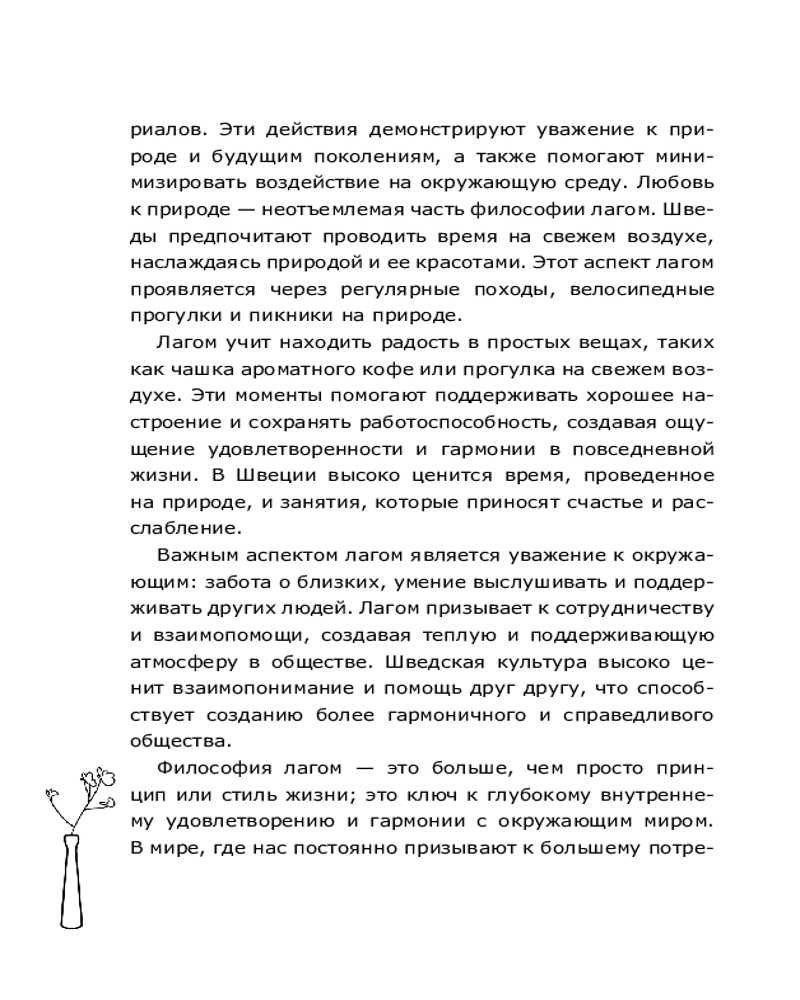 риалов. Эти действия демонстрируют уважение к природе и будущим поколениям, а также помогают минимизировать воздействие на окружающую среду. Любовь к природе — неотъемлемая часть философии лагом. Шведы предпочитают проводить время на свежем воздухе, наслаждаясь природой и ее красотами. Этот аспект лагом проявляется через регулярные походы, велосипедные прогулки и пикники на природе.

Лагом учит находить радость в простых вещах, таких как чашка ароматного кофе или прогулка на свежем воздухе. Эти моменты помогают поддерживать хорошее настроение и сохранять работоспособность, создавая ощущение удовлетворенности и гармонии в повседневной жизни. В Швеции высоко ценится время, проведенное на природе, и занятия, которые приносят счастье и расслабление.

Важным аспектом лагом является уважение к окружающим: забота о близких, умение выслушивать и поддерживать других людей. Лагом призывает к сотрудничеству и взаимопомощи, создавая теплую и поддерживающую атмосферу в обществе. Шведская культура высоко ценит взаимопонимание и помощь друг другу, что способствует созданию более гармоничного и справедливого общества.

Философия лагом — это больше, чем просто принцип или стиль жизни; это ключ к глубокому внутреннему удовлетворению и гармонии с окружающим миром. В мире, где нас постоянно призывают к большему потре-